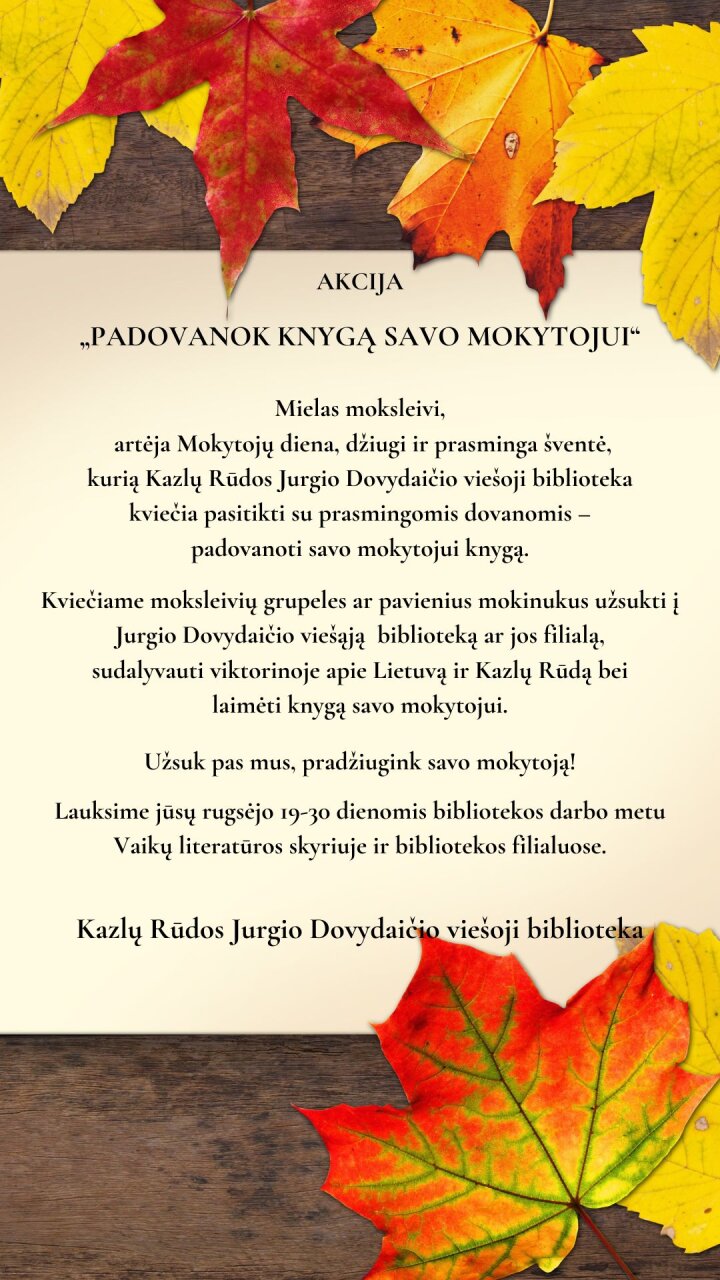 AKCIJA

„PADOVANOK KNYGĄ SAVO MOKYTOJUI“

Mielas moksleivi,
artėja Mokytojų diena, džiugi ir prasminga šventė,
kurią Kazlų Rūdos Jurgio Dovydaičio viešoji biblioteka
kviečia pasitikti su prasmingomis dovanomis –
padovanoti savo mokytojui knygą.

Kviečiame moksleivių grupeles ar pavienius mokinukus užsukti į Jurgio Dovydaičio viešąją biblioteką ar jos filialą, sudalyvauti viktorinoje apie Lietuvą ir Kazlų Rūdą bei laimėti knygą savo mokytojui.

Užsuk pas mus, pradžiugink savo mokytoją!

Lauksime jūsų rugsėjo 19-30 dienomis bibliotekos darbo metu Vaikų literatūros skyriuje ir bibliotekos filialuose.

Kazlų Rūdos Jurgio Dovydaičio viešoji biblioteka